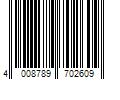 4 008789 702609